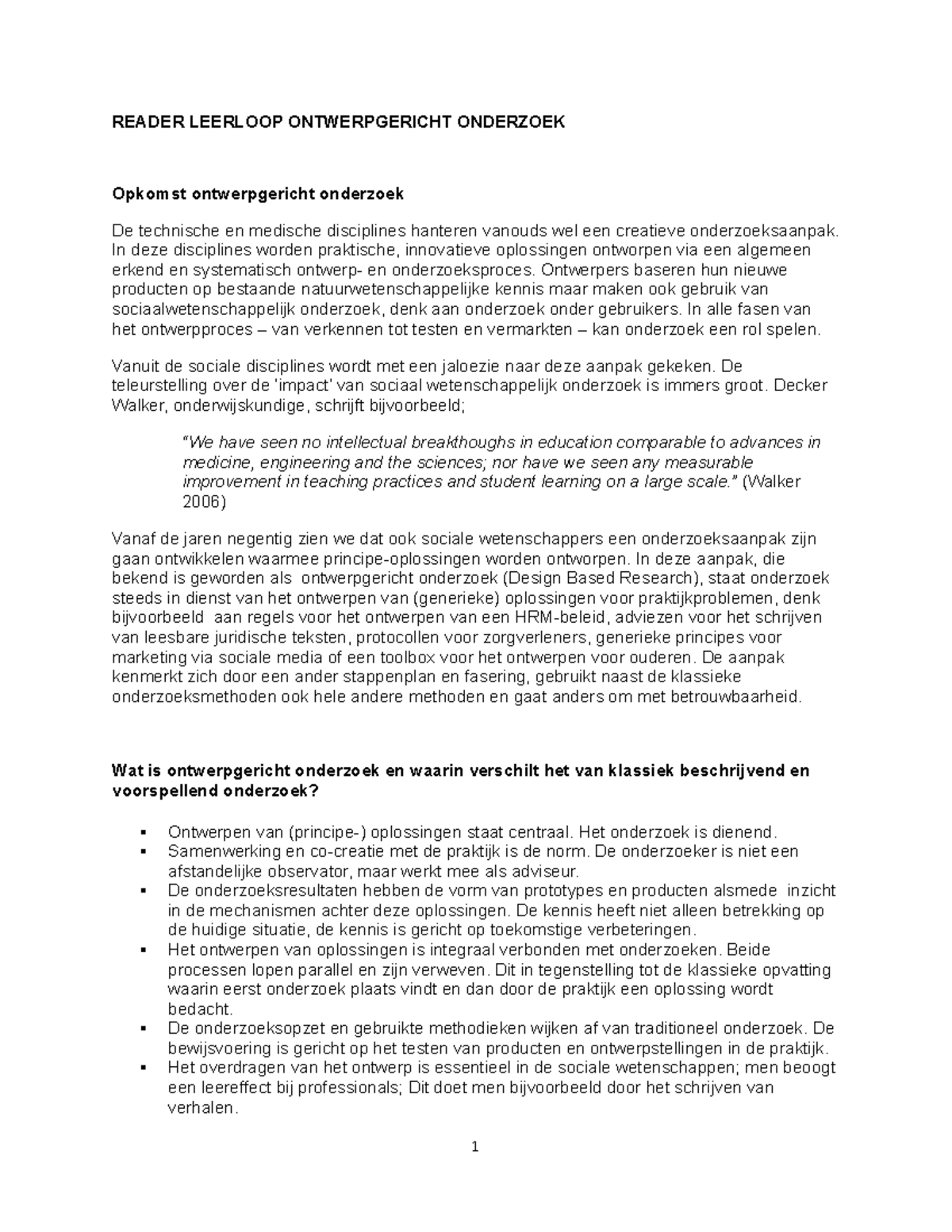 READER LEERLOOP ONTWERPGERICHT ONDERZOEK

Opkomst ontwerpgericht onderzoek

De technische en medische disciplines hanteren vanouds wel een creatieve onderzoeksaanpak. In deze disciplines worden praktische, innovatieve oplossingen ontworpen via een algemeen erkend en systematisch ontwerp- en onderzoeksproces. Ontwerpers baseren hun nieuwe producten op bestaande natuurwetenschappelijke kennis maar maken ook gebruik van sociaalwetenschappelijk onderzoek, denk aan onderzoek onder gebruikers. In alle fasen van het ontwerpproces – van verkennen tot testen en vermarkten – kan onderzoek een rol spelen.

Vanuit de sociale disciplines wordt met een jaloezie naar deze aanpak gekeken. De teleurstelling over de 'impact' van sociaal wetenschappelijk onderzoek is immers groot. Decker Walker, onderwijskundige, schrijft bijvoorbeeld;

"We have seen no intellectual breakthoughs in education comparable to advances in medicine, engineering and the sciences; nor have we seen any measurable improvement in teaching practices and student learning on a large scale." (Walker 2006)

Vanaf de jaren negentig zien we dat ook sociale wetenschappers een onderzoeksaanpak zijn gaan ontwikkelen waarmee principe-oplossingen worden ontworpen. In deze aanpak, die bekend is geworden als ontwerpgericht onderzoek (Design Based Research), staat onderzoek steeds in dienst van het ontwerpen van (generieke) oplossingen voor praktijkproblemen, denk bijvoorbeeld aan regels voor het ontwerpen van een HRM-beleid, adviezen voor het schrijven van leesbare juridische teksten, protocollen voor zorgverleners, generieke principes voor marketing via sociale media of een toolbox voor het ontwerpen voor ouderen. De aanpak kenmerkt zich door een ander stappenplan en fasering, gebruikt naast de klassieke onderzoeksmethoden ook hele andere methoden en gaat anders om met betrouwbaarheid.

Wat is ontwerpgericht onderzoek en waarin verschilt het van klassiek beschrijvend en voorspellend onderzoek?

• Ontwerpen van (principe-) oplossingen staat centraal. Het onderzoek is dienend.
• Samenwerking en co-creatie met de praktijk is de norm. De onderzoeker is niet een afstandelijke observator, maar werkt mee als adviseur.
• De onderzoeksresultaten hebben de vorm van prototypes en producten alsmede inzicht in de mechanismen achter deze oplossingen. De kennis heeft niet alleen betrekking op de huidige situatie, de kennis is gericht op toekomstige verbeteringen.
• Het ontwerpen van oplossingen is integraal verbonden met onderzoeken. Beide processen lopen parallel en zijn verweven. Dit in tegenstelling tot de klassieke opvatting waarin eerst onderzoek plaats vindt en dan door de praktijk een oplossing wordt bedacht.
• De onderzoeksopzet en gebruikte methodieken wijken af van traditioneel onderzoek. De bewijsvoering is gericht op het testen van producten en ontwerpstellingen in de praktijk.
• Het overdragen van het ontwerp is essentieel in de sociale wetenschappen; men beoogt een leereffect bij professionals; Dit doet men bijvoorbeeld door het schrijven van verhalen.

1